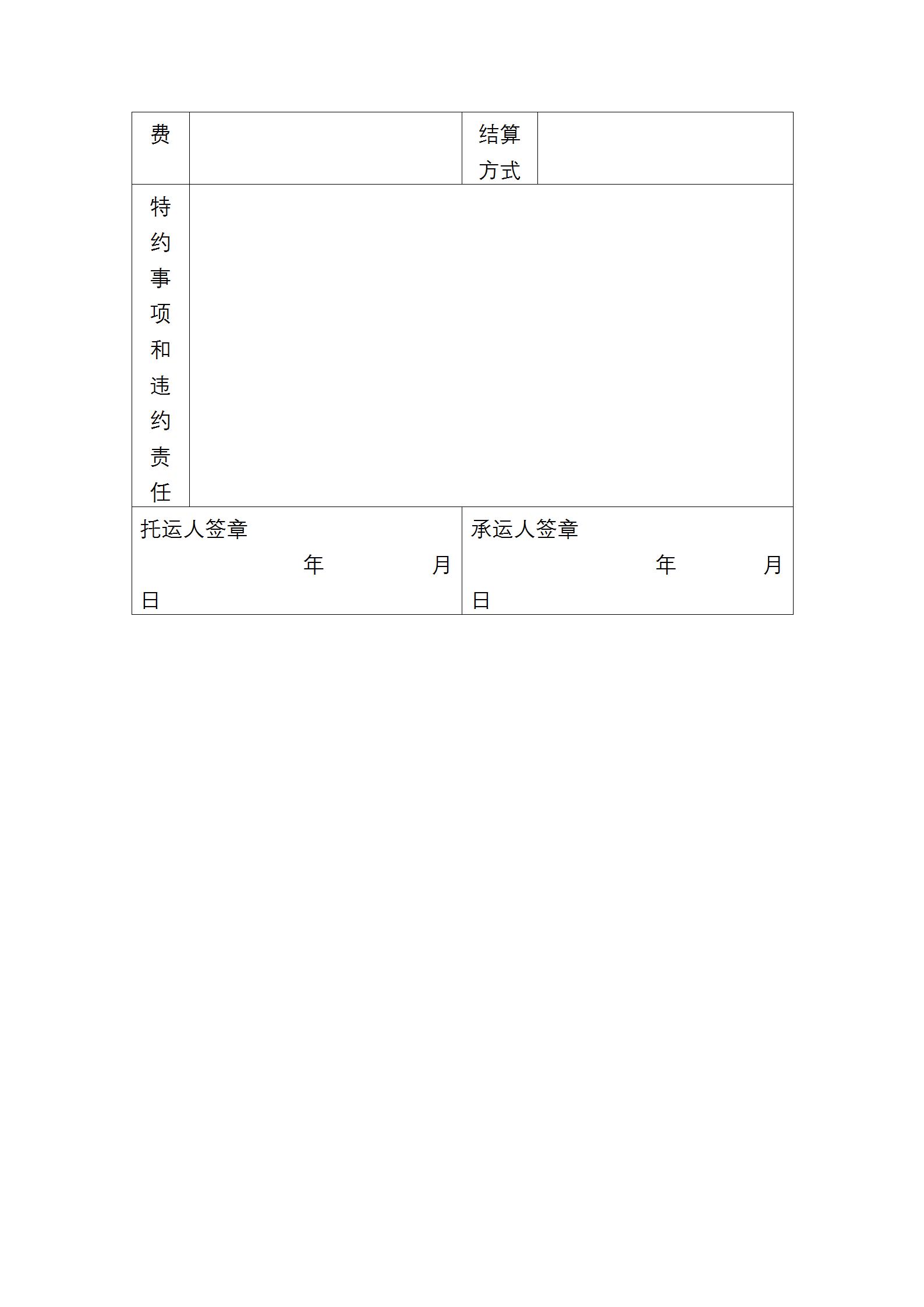 | 费 | | 结算方式 | |
|---|---|---|---|
| 特约事项和违约责任 | | | |
| 托运人签章 年 月 日 | | 承运人签章 年 月 日 | |